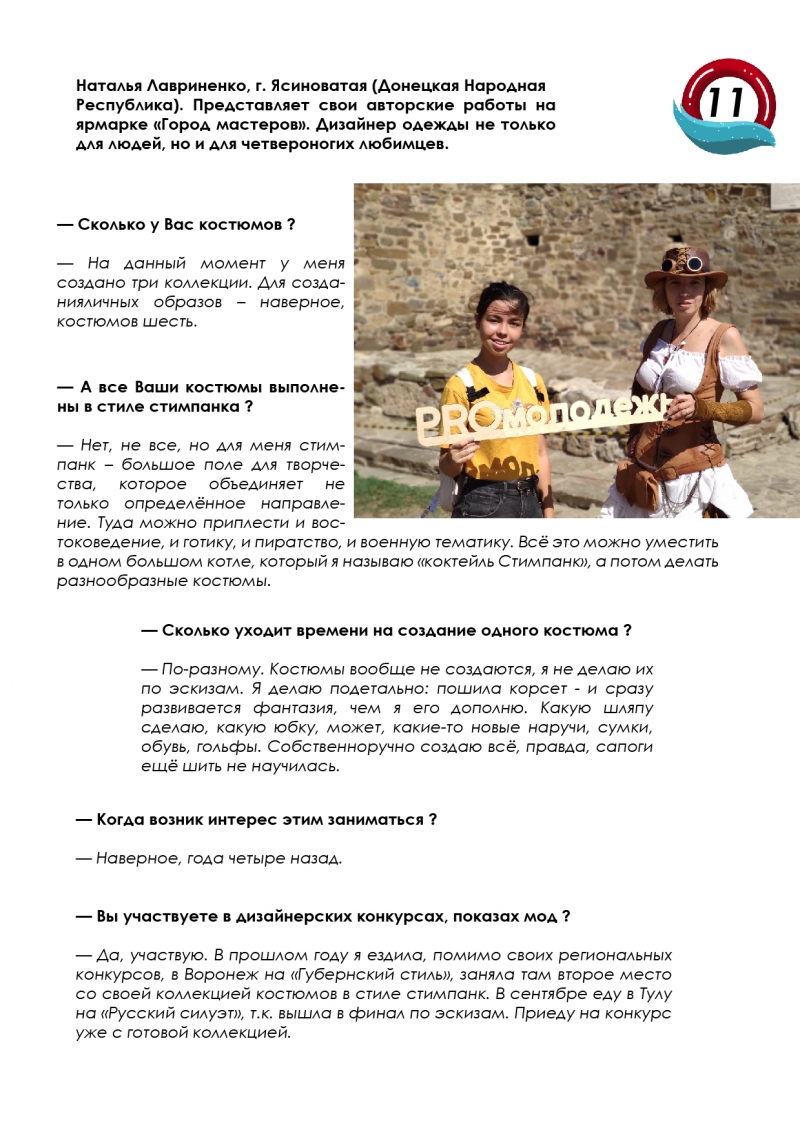 Наталья Лавриненко, г. Ясиноватая (Донецкая Народная Республика). Представляет свои авторские работы на ярмарке «Город мастеров». Дизайнер одежды не только для людей, но и для четвероногих любимцев.

11

— Сколько у Вас костюмов ?

— На данный момент у меня создано три коллекции. Для созданияличных образов – наверное, костюмов шесть.

PROмолодежь

— А все Ваши костюмы выполнены в стиле стимпанка ?

— Нет, не все, но для меня стимпанк – большое поле для творчества, которое объединяет не только определённое направление. Туда можно приплести и востоковедение, и готику, и пиратство, и военную тематику. Всё это можно уместить в одном большом котле, который я называю «коктейль Стимпанк», а потом делать разнообразные костюмы.

— Сколько уходит времени на создание одного костюма ?

— По-разному. Костюмы вообще не создаются, я не делаю их по эскизам. Я делаю подетально: пошила корсет - и сразу развивается фантазия, чем я его дополню. Какую шляпу сделаю, какую юбку, может, какие-то новые наручи, сумки, обувь, гольфы. Собственноручно создаю всё, правда, сапоги ещё шить не научилась.

— Когда возник интерес этим заниматься ?

— Наверное, года четыре назад.

— Вы участвуете в дизайнерских конкурсах, показах мод ?

— Да, участвую. В прошлом году я ездила, помимо своих региональных конкурсов, в Воронеж на «Губернский стиль», заняла там второе место со своей коллекцией костюмов в стиле стимпанк. В сентябре еду в Тулу на «Русский силуэт», т.к. вышла в финал по эскизам. Приеду на конкурс уже с готовой коллекцией.